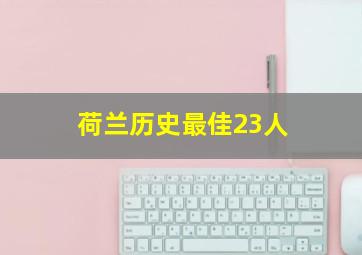 荷兰历史最佳23人